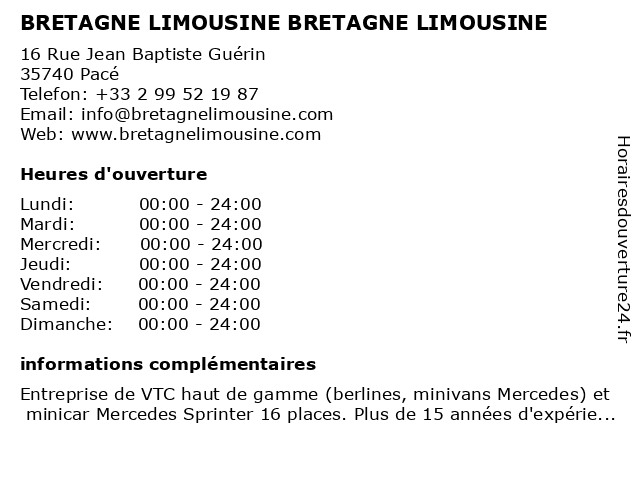 BRETAGNE LIMOUSINE BRETAGNE LIMOUSINE

16 Rue Jean Baptiste Guérin
35740 Pacé
Telefon: +33 2 99 52 19 87
Email: info@bretagnelimousine.com
Web: www.bretagnelimousine.com

Heures d'ouverture

| | |
|---|---|
| Lundi: | 00:00 - 24:00 |
| Mardi: | 00:00 - 24:00 |
| Mercredi: | 00:00 - 24:00 |
| Jeudi: | 00:00 - 24:00 |
| Vendredi: | 00:00 - 24:00 |
| Samedi: | 00:00 - 24:00 |
| Dimanche: | 00:00 - 24:00 |

informations complémentaires

Entreprise de VTC haut de gamme (berlines, minivans Mercedes) et minicar Mercedes Sprinter 16 places. Plus de 15 années d'expérie...

Horairesdouverture24.fr